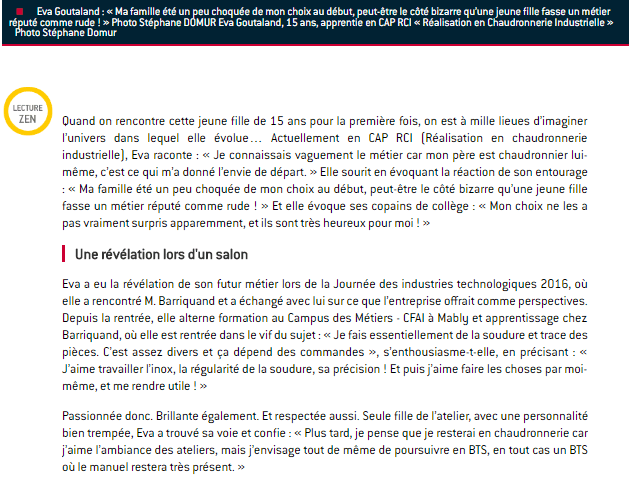 Eva Goutaland : « Ma famille été un peu choquée de mon choix au début, peut-être le côté bizarre qu'une jeune fille fasse un métier réputé comme rude ! » Photo Stéphane DOMUR Eva Goutaland, 15 ans, apprentie en CAP RCI « Réalisation en Chaudronnerie Industrielle » Photo Stéphane Domur

LECTURE ZEN

Quand on rencontre cette jeune fille de 15 ans pour la première fois, on est à mille lieues d'imaginer l'univers dans lequel elle évolue… Actuellement en CAP RCI (Réalisation en chaudronnerie industrielle), Eva raconte : « Je connaissais vaguement le métier car mon père est chaudronnier lui-même, c'est ce qui m'a donné l'envie de départ. » Elle sourit en évoquant la réaction de son entourage : « Ma famille été un peu choquée de mon choix au début, peut-être le côté bizarre qu'une jeune fille fasse un métier réputé comme rude ! » Et elle évoque ses copains de collège : « Mon choix ne les a pas vraiment surpris apparemment, et ils sont très heureux pour moi ! »

Une révélation lors d'un salon

Eva a eu la révélation de son futur métier lors de la Journée des industries technologiques 2016, où elle a rencontré M. Barriquand et a échangé avec lui sur ce que l'entreprise offrait comme perspectives. Depuis la rentrée, elle alterne formation au Campus des Métiers - CFAI à Mably et apprentissage chez Barriquand, où elle est rentrée dans le vif du sujet : « Je fais essentiellement de la soudure et trace des pièces. C'est assez divers et ça dépend des commandes », s'enthousiasme-t-elle, en précisant : « J'aime travailler l'inox, la régularité de la soudure, sa précision ! Et puis j'aime faire les choses par moi-même, et me rendre utile ! »

Passionnée donc. Brillante également. Et respectée aussi. Seule fille de l'atelier, avec une personnalité bien trempée, Eva a trouvé sa voie et confie : « Plus tard, je pense que je resterai en chaudronnerie car j'aime l'ambiance des ateliers, mais j'envisage tout de même de poursuivre en BTS, en tout cas un BTS où le manuel restera très présent. »